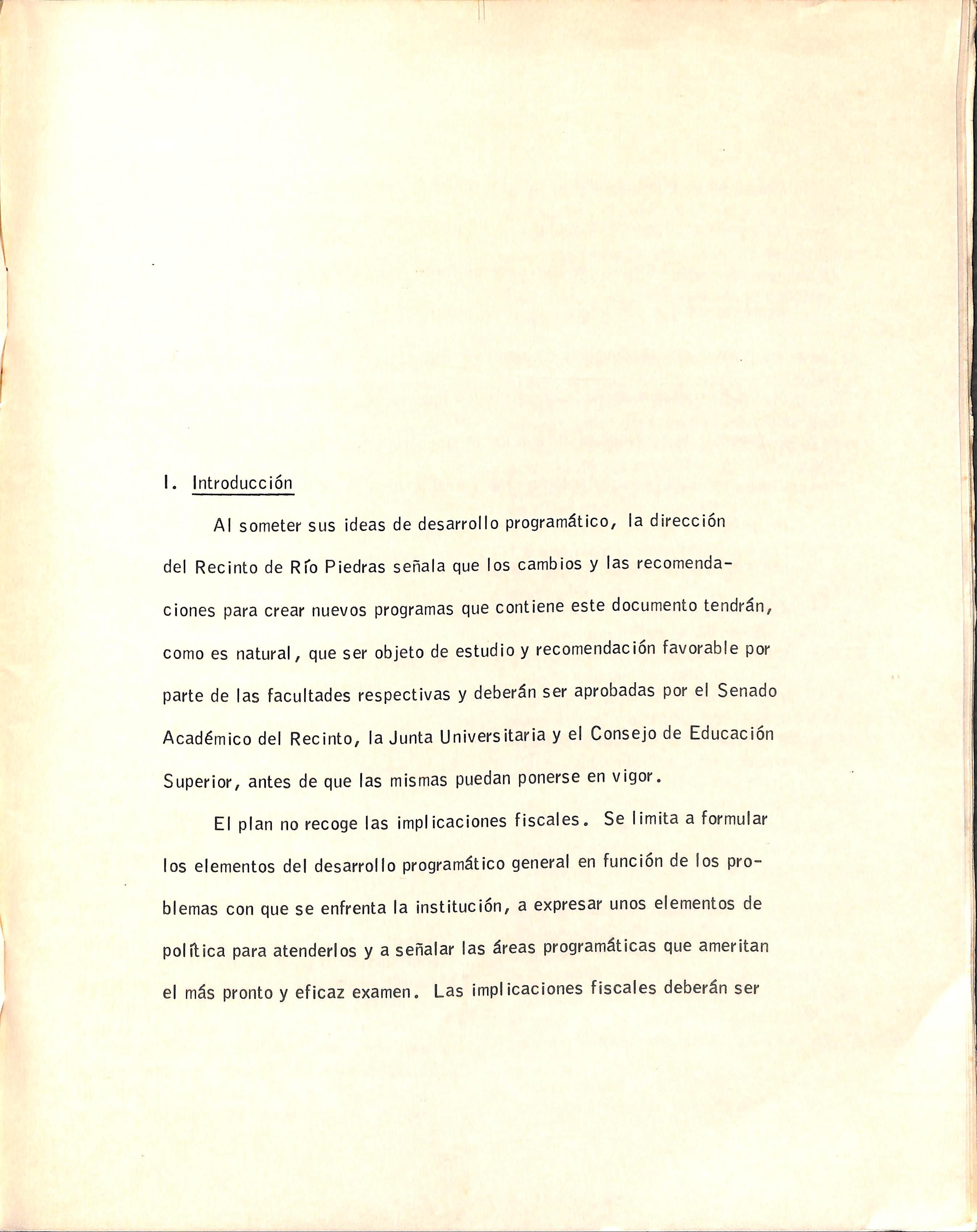 I. Introducción

Al someter sus ideas de desarrollo programático, la dirección del Recinto de Río Piedras señala que los cambios y las recomendaciones para crear nuevos programas que contiene este documento tendrán, como es natural, que ser objeto de estudio y recomendación favorable por parte de las facultades respectivas y deberán ser aprobadas por el Senado Académico del Recinto, la Junta Universitaria y el Consejo de Educación Superior, antes de que las mismas puedan ponerse en vigor.

El plan no recoge las implicaciones fiscales. Se limita a formular los elementos del desarrollo programático general en función de los problemas con que se enfrenta la institución, a expresar unos elementos de política para atenderlos y a señalar las áreas programáticas que ameritan el más pronto y eficaz examen. Las implicaciones fiscales deberán ser